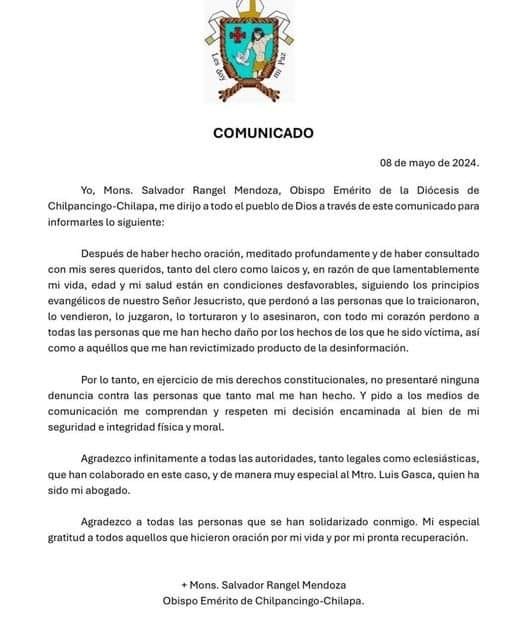 Les doy mi Paz

COMUNICADO

08 de mayo de 2024.

Yo, Mons. Salvador Rangel Mendoza, Obispo Emérito de la Diócesis de Chilpancingo-Chilapa, me dirijo a todo el pueblo de Dios a través de este comunicado para informarles lo siguiente:

Después de haber hecho oración, meditado profundamente y de haber consultado con mis seres queridos, tanto del clero como laicos y, en razón de que lamentablemente mi vida, edad y mi salud están en condiciones desfavorables, siguiendo los principios evangélicos de nuestro Señor Jesucristo, que perdonó a las personas que lo traicionaron, lo vendieron, lo juzgaron, lo torturaron y lo asesinaron, con todo mi corazón perdono a todas las personas que me han hecho daño por los hechos de los que he sido víctima, así como a aquéllos que me han revictimizado producto de la desinformación.

Por lo tanto, en ejercicio de mis derechos constitucionales, no presentaré ninguna denuncia contra las personas que tanto mal me han hecho. Y pido a los medios de comunicación me comprendan y respeten mi decisión encaminada al bien de mi seguridad e integridad física y moral.

Agradezco infinitamente a todas las autoridades, tanto legales como eclesiásticas, que han colaborado en este caso, y de manera muy especial al Mtro. Luis Gasca, quien ha sido mi abogado.

Agradezco a todas las personas que se han solidarizado conmigo. Mi especial gratitud a todos aquellos que hicieron oración por mi vida y por mi pronta recuperación.

+ Mons. Salvador Rangel Mendoza
Obispo Emérito de Chilpancingo-Chilapa.